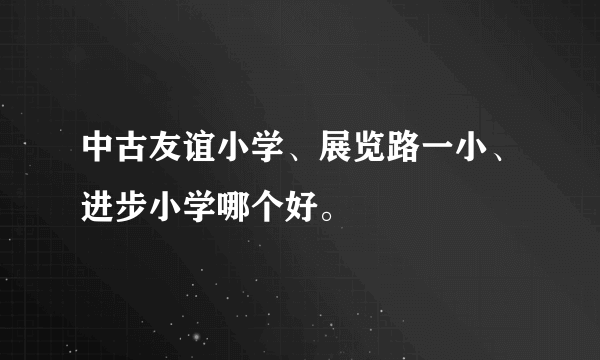 中古友谊小学、展览路一小、进步小学哪个好。